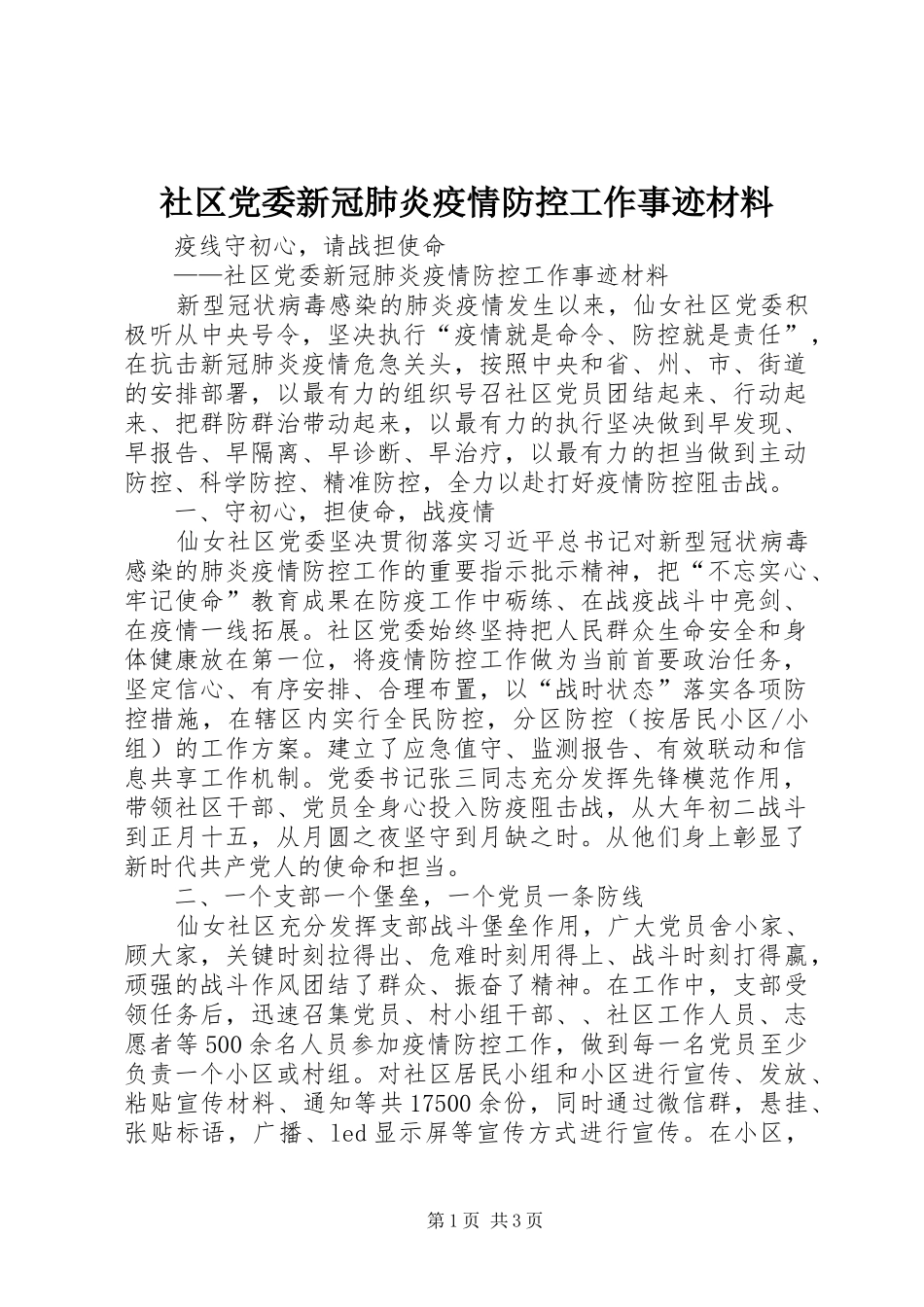 社区党委新冠肺炎疫情防控工作事迹材料

疫线守初心，请战担使命

——社区党委新冠肺炎疫情防控工作事迹材料

新型冠状病毒感染的肺炎疫情发生以来，仙女社区党委积极听从中央号令，坚决执行“疫情就是命令、防控就是责任”，在抗击新冠肺炎疫情危急关头，按照中央和省、州、市、街道的安排部署，以最有力的组织号召社区党员团结起来、行动起来、把群防群治带动起来，以最有力的执行坚决做到早发现、早报告、早隔离、早诊断、早治疗，以最有力的担当做到主动防控、科学防控、精准防控，全力以赴打好疫情防控阻击战。

一、守初心，担使命，战疫情

仙女社区党委坚决贯彻落实习近平总书记对新型冠状病毒感染的肺炎疫情防控工作的重要指示批示精神，把“不忘实心、牢记使命”教育成果在防疫工作中砺练、在战疫战斗中亮剑、在疫情一线拓展。社区党委始终坚持把人民群众生命安全和身体健康放在第一位，将疫情防控工作做为当前首要政治任务，坚定信心、有序安排、合理布置，以“战时状态”落实各项防控措施，在辖区内实行全民防控，分区防控（按居民小区/小组）的工作方案。建立了应急值守、监测报告、有效联动和信息共享工作机制。党委书记张三同志充分发挥先锋模范作用，带领社区干部、党员全身心投入防疫阻击战，从大年初二战斗到正月十五，从月圆之夜坚守到月缺之时。从他们身上彰显了新时代共产党人的使命和担当。

二、一个支部一个堡垒，一个党员一条防线

仙女社区充分发挥支部战斗堡垒作用，广大党员舍小家、顾大家，关键时刻拉得出、危难时刻用得上、战斗时刻打得赢，顽强的战斗作风团结了群众、振奋了精神。在工作中，支部受领任务后，迅速召集党员、村小组干部、、社区工作人员、志愿者等500余名人员参加疫情防控工作，做到每一名党员至少负责一个小区或村组。对社区居民小组和小区进行宣传、发放、粘贴宣传材料、通知等共17500余份，同时通过微信群，悬挂、张贴标语，广播、led显示屏等宣传方式进行宣传。在小区，

第1页 共3页